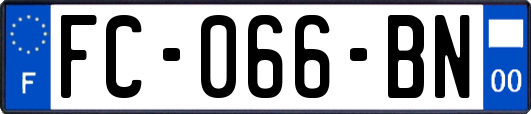 F

FC-066-BN

00